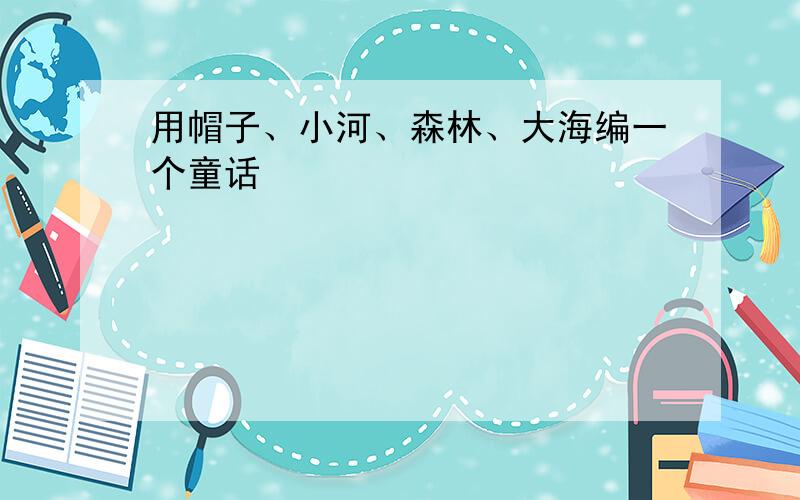 用帽子、小河、森林、大海编一个童话